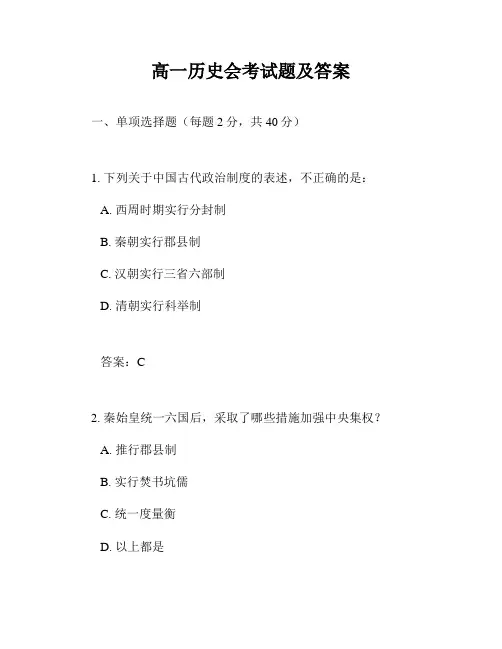 高一历史会考试题及答案

一、单项选择题（每题 2 分，共 40 分）

1. 下列关于中国古代政治制度的表述，不正确的是：

A. 西周时期实行分封制

B. 秦朝实行郡县制

C. 汉朝实行三省六部制

D. 清朝实行科举制

答案：C

2. 秦始皇统一六国后，采取了哪些措施加强中央集权？

A. 推行郡县制

B. 实行焚书坑儒

C. 统一度量衡

D. 以上都是